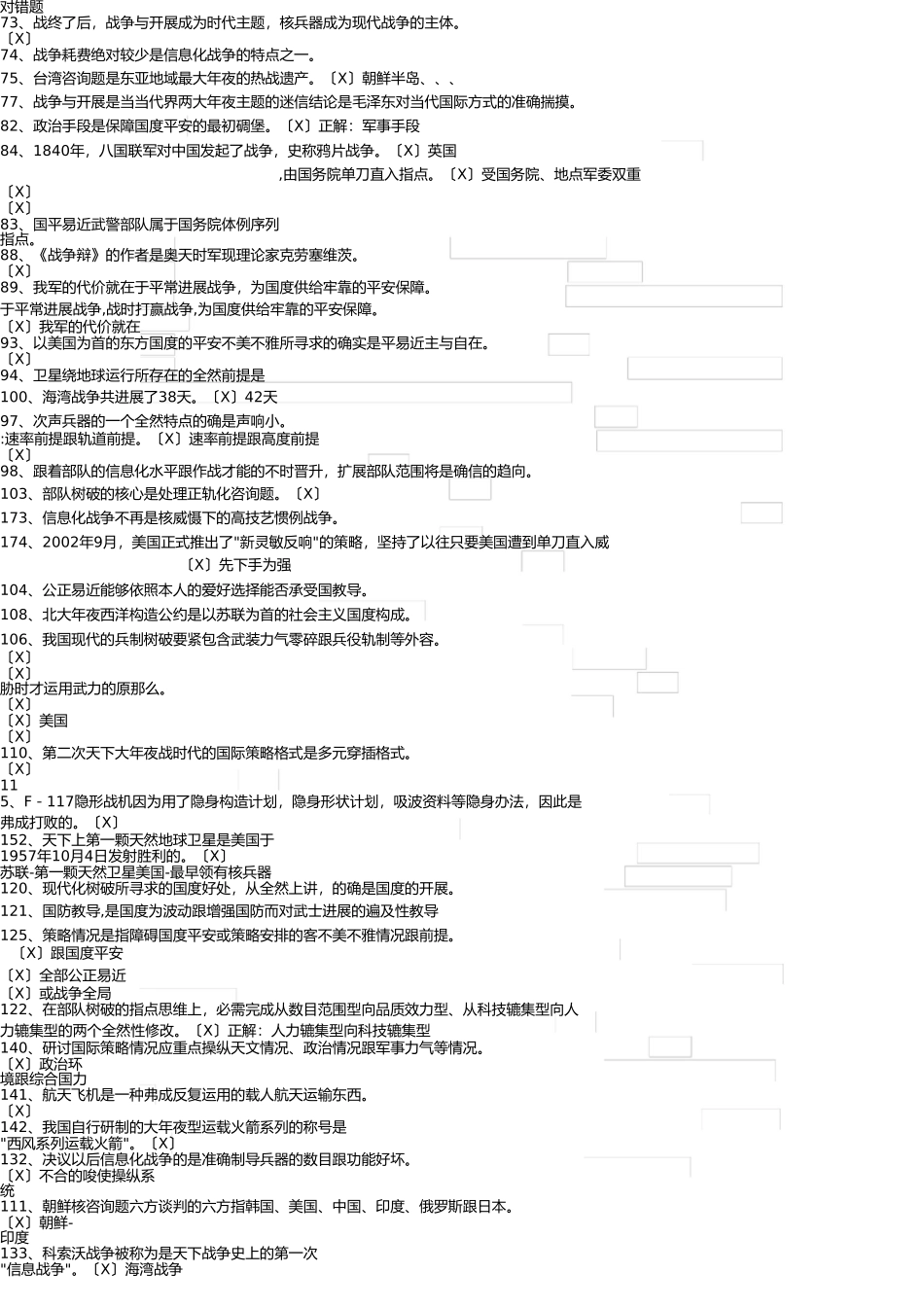 对错题
73、战终了后，战争与开展成为时代主题，核兵器成为现代战争的主体。
〔X〕
74、战争耗费绝对较少是信息化战争的特点之一。
75、台湾咨询题是东亚地域最大年夜的热战遗产。〔X〕朝鲜半岛、、、
77、战争与开展是当当代界两大年夜主题的迷信结论是毛泽东对当代国际方式的准确揣摸。
82、政治手段是保障国度平安的最初碉堡。〔X〕正解：军事手段
84、1840年，八国联军对中国发起了战争，史称鸦片战争。〔X〕英国
,由国务院单刀直入指点。〔X〕受国务院、地点军委双重
〔X〕
〔X〕
83、国平易近武警部队属于国务院体例序列
指点。
88、《战争辩》的作者是奥天时军现理论家克劳塞维茨。
〔X〕
89、我军的代价就在于平常进展战争，为国度供给牢靠的平安保障。
于平常进展战争,战时打赢战争,为国度供给牢靠的平安保障。
〔X〕我军的代价就在
93、以美国为首的东方国度的平安不美不雅所寻求的确实是平易近主与自在。
〔X〕
94、卫星绕地球运行所存在的全然前提是
100、海湾战争共进展了38天。〔X〕42天
97、次声兵器的一个全然特点的确是声响小。
:速率前提跟轨道前提。〔X〕速率前提跟高度前提
〔X〕
98、跟着部队的信息化水平跟作战才能的不时晋升，扩展部队范围将是确信的趋向。
103、部队树破的核心是处理正轨化咨询题。〔X〕
173、信息化战争不再是核威慑下的高技艺惯例战争。
174、2002年9月，美国正式推出了"新灵敏反响"的策略，坚持了以往只要美国遭到单刀直入威
〔X〕先下手为强
104、公正易近能够依照本人的爱好选择能否承受国教导。
108、北大年夜西洋构造公约是以苏联为首的社会主义国度构成。
106、我国现代的兵制树破要紧包含武装力气零碎跟兵役轨制等外容。
〔X〕
〔X〕
胁时才运用武力的原那么。
〔X〕
〔X〕美国
〔X〕
110、第二次天下大年夜战时代的国际策略格式是多元穿插格式。
〔X〕
11
5、F－117隐形战机因为用了隐身构造计划，隐身形状计划，吸波资料等隐身办法，因此是弗成打败的。〔X〕
152、天下上第一颗天然地球卫星是美国于
1957年10月4日发射胜利的。〔X〕
苏联-第一颗天然卫星美国-最早领有核兵器
120、现代化树破所寻求的国度好处，从全然上讲，的确是国度的开展。
121、国防教导,是国度为波动跟增强国防而对武士进展的遍及性教导
125、策略情况是指障碍国度平安或策略安排的客不美不雅情况跟前提。
〔X〕跟国度平安
〔X〕全部公正易近
〔X〕或战争全局
122、在部队树破的指点思维上，必需完成从数目范围型向品质效力型、从科技辘集型向人力辘集型的两个全然性修改。〔X〕正解：人力辘集型向科技辘集型
140、研讨国际策略情况应重点操纵天文情况、政治情况跟军事力气等情况。
〔X〕政治环
境跟综合国力
141、航天飞机是一种弗成反复运用的载人航天运输东西。
〔X〕
142、我国自行研制的大年夜型运载火箭系列的称号是
"西风系列运载火箭"。〔X〕
132、决议以后信息化战争的是准确制导兵器的数目跟功能好坏。
〔X〕不合的唆使操纵系
统
111、朝鲜核咨询题六方谈判的六方指韩国、美国、中国、印度、俄罗斯跟日本。
〔X〕朝鲜-
印度
133、科索沃战争被称为是天下战争史上的第一次
"信息战争"。〔X〕海湾战争